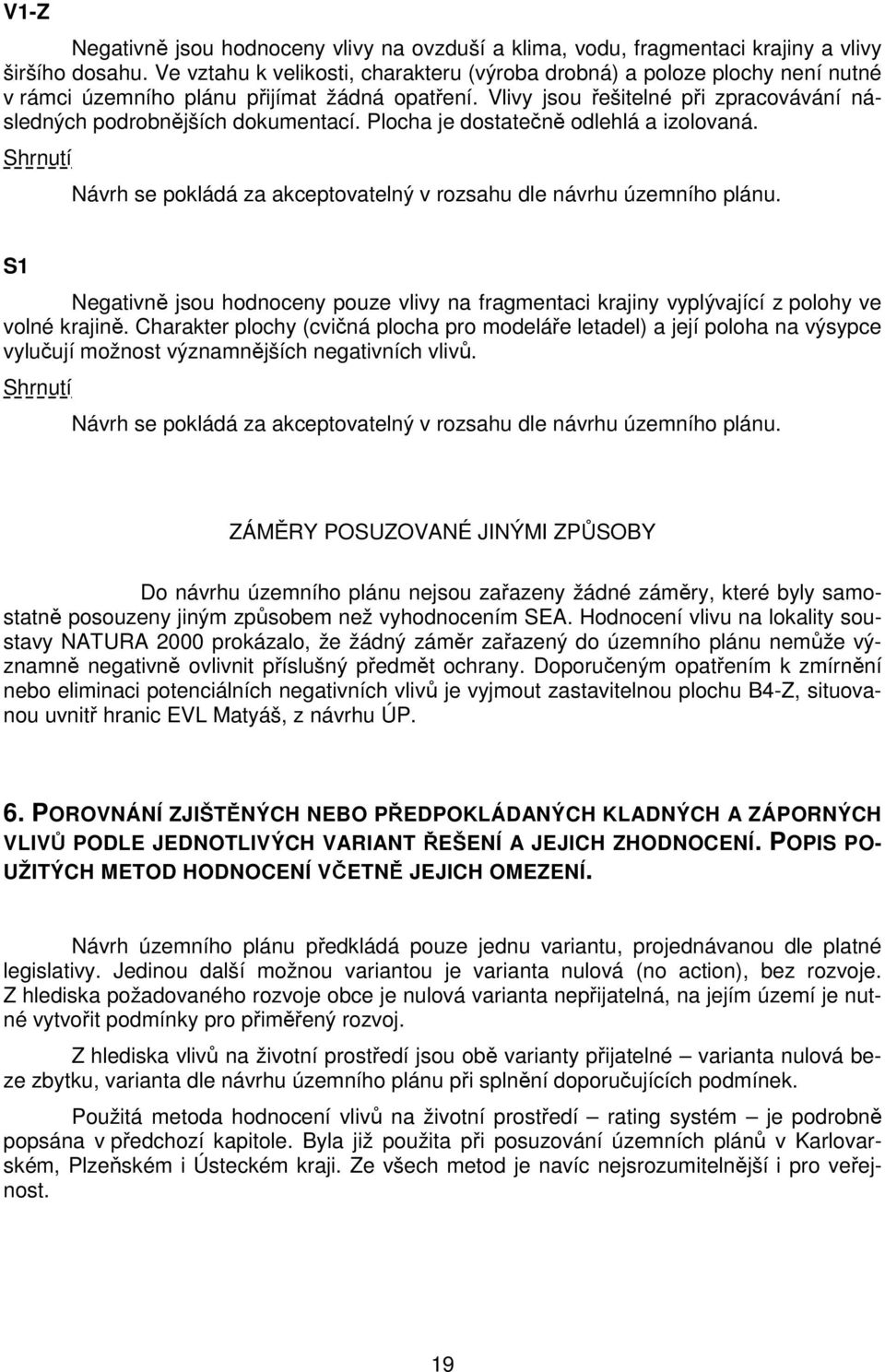 V1-Z

Negativně jsou hodnoceny vlivy na ovzduší a klima, vodu, fragmentaci krajiny a vlivy širšího dosahu. Ve vztahu k velikosti, charakteru (výroba drobná) a poloze plochy není nutné v rámci územního plánu přijímat žádná opatření. Vlivy jsou řešitelné při zpracovávání následných podrobnějších dokumentací. Plocha je dostatečně odlehlá a izolovaná.

Shrnutí

Návrh se pokládá za akceptovatelný v rozsahu dle návrhu územního plánu.

S1

Negativně jsou hodnoceny pouze vlivy na fragmentaci krajiny vyplývající z polohy ve volné krajině. Charakter plochy (cvičná plocha pro modeláře letadel) a její poloha na výsypce vylučují možnost významnějších negativních vlivů.

Shrnutí

Návrh se pokládá za akceptovatelný v rozsahu dle návrhu územního plánu.

ZÁMĚRY POSUZOVANÉ JINÝMI ZPŮSOBY

Do návrhu územního plánu nejsou zařazeny žádné záměry, které byly samostatně posouzeny jiným způsobem než vyhodnocením SEA. Hodnocení vlivu na lokality soustavy NATURA 2000 prokázalo, že žádný záměr zařazený do územního plánu nemůže významně negativně ovlivnit příslušný předmět ochrany. Doporučeným opatřením k zmírnění nebo eliminaci potenciálních negativních vlivů je vyjmout zastavitelnou plochu B4-Z, situovanou uvnitř hranic EVL Matyáš, z návrhu ÚP.

6. POROVNÁNÍ ZJIŠTĚNÝCH NEBO PŘEDPOKLÁDANÝCH KLADNÝCH A ZÁPORNÝCH VLIVŮ PODLE JEDNOTLIVÝCH VARIANT ŘEŠENÍ A JEJICH ZHODNOCENÍ. POPIS POUŽITÝCH METOD HODNOCENÍ VČETNĚ JEJICH OMEZENÍ.

Návrh územního plánu předkládá pouze jednu variantu, projednávanou dle platné legislativy. Jedinou další možnou variantou je varianta nulová (no action), bez rozvoje. Z hlediska požadovaného rozvoje obce je nulová varianta nepřijatelná, na jejím území je nutné vytvořit podmínky pro přiměřený rozvoj.

Z hlediska vlivů na životní prostředí jsou obě varianty přijatelné – varianta nulová beze zbytku, varianta dle návrhu územního plánu při splnění doporučujících podmínek.

Použitá metoda hodnocení vlivů na životní prostředí – rating systém – je podrobně popsána v předchozí kapitole. Byla již použita při posuzování územních plánů v Karlovarském, Plzeňském i Ústeckém kraji. Ze všech metod je navíc nejsrozumitelnější i pro veřejnost.

19